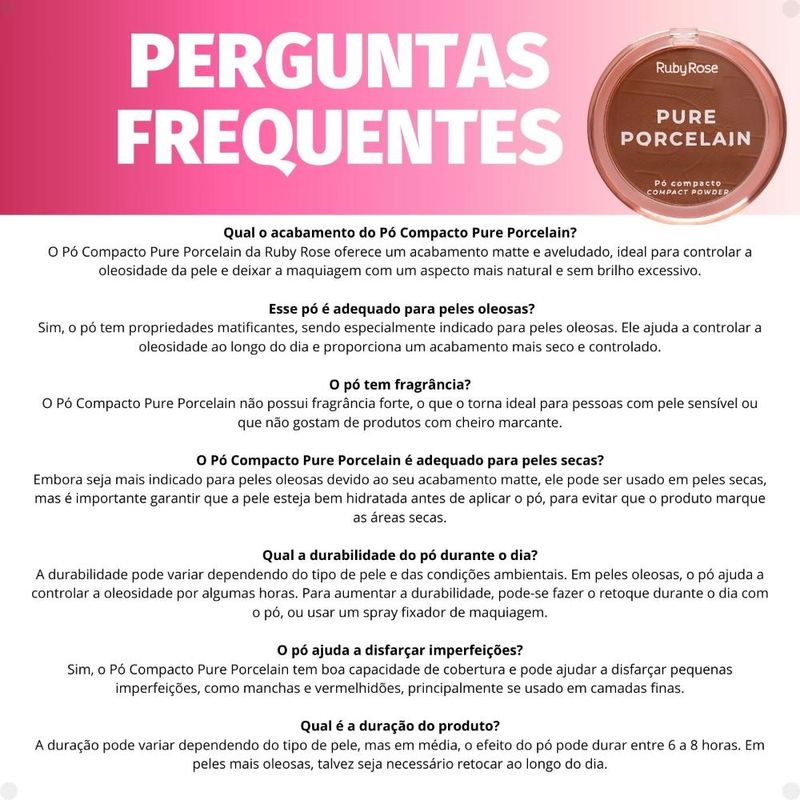 PERGUNTAS FREQUENTES

RubyRose
PURE PORCELAIN
Pó compacto
COMPACT POWDER

Qual o acabamento do Pó Compacto Pure Porcelain?
O Pó Compacto Pure Porcelain da Ruby Rose oferece um acabamento matte e aveludado, ideal para controlar a oleosidade da pele e deixar a maquiagem com um aspecto mais natural e sem brilho excessivo.

Esse pó é adequado para peles oleosas?
Sim, o pó tem propriedades matificantes, sendo especialmente indicado para peles oleosas. Ele ajuda a controlar a oleosidade ao longo do dia e proporciona um acabamento mais seco e controlado.

O pó tem fragrância?
O Pó Compacto Pure Porcelain não possui fragrância forte, o que o torna ideal para pessoas com pele sensível ou que não gostam de produtos com cheiro marcante.

O Pó Compacto Pure Porcelain é adequado para peles secas?
Embora seja mais indicado para peles oleosas devido ao seu acabamento matte, ele pode ser usado em peles secas, mas é importante garantir que a pele esteja bem hidratada antes de aplicar o pó, para evitar que o produto marque as áreas secas.

Qual a durabilidade do pó durante o dia?
A durabilidade pode variar dependendo do tipo de pele e das condições ambientais. Em peles oleosas, o pó ajuda a controlar a oleosidade por algumas horas. Para aumentar a durabilidade, pode-se fazer o retoque durante o dia com o pó, ou usar um spray fixador de maquiagem.

O pó ajuda a disfarçar imperfeições?
Sim, o Pó Compacto Pure Porcelain tem boa capacidade de cobertura e pode ajudar a disfarçar pequenas imperfeições, como manchas e vermelhidões, principalmente se usado em camadas finas.

Qual é a duração do produto?
A duração pode variar dependendo do tipo de pele, mas em média, o efeito do pó pode durar entre 6 a 8 horas. Em peles mais oleosas, talvez seja necessário retocar ao longo do dia.